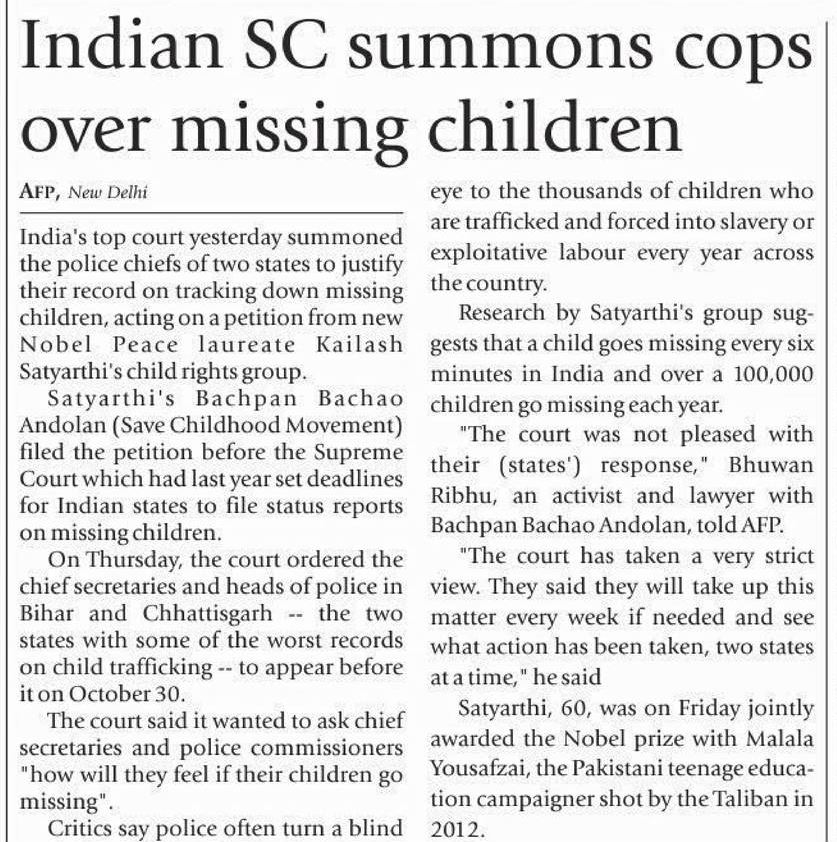 Indian SC summons cops over missing children

AFP, New Delhi

India's top court yesterday summoned the police chiefs of two states to justify their record on tracking down missing children, acting on a petition from new Nobel Peace laureate Kailash Satyarthi's child rights group.

Satyarthi's Bachpan Bachao Andolan (Save Childhood Movement) filed the petition before the Supreme Court which had last year set deadlines for Indian states to file status reports on missing children.

On Thursday, the court ordered the chief secretaries and heads of police in Bihar and Chhattisgarh -- the two states with some of the worst records on child trafficking -- to appear before it on October 30.

The court said it wanted to ask chief secretaries and police commissioners "how will they feel if their children go missing".

Critics say police often turn a blind eye to the thousands of children who are trafficked and forced into slavery or exploitative labour every year across the country.

Research by Satyarthi's group suggests that a child goes missing every six minutes in India and over a 100,000 children go missing each year.

"The court was not pleased with their (states') response," Bhuwan Ribhu, an activist and lawyer with Bachpan Bachao Andolan, told AFP.

"The court has taken a very strict view. They said they will take up this matter every week if needed and see what action has been taken, two states at a time," he said

Satyarthi, 60, was on Friday jointly awarded the Nobel prize with Malala Yousafzai, the Pakistani teenage education campaigner shot by the Taliban in 2012.